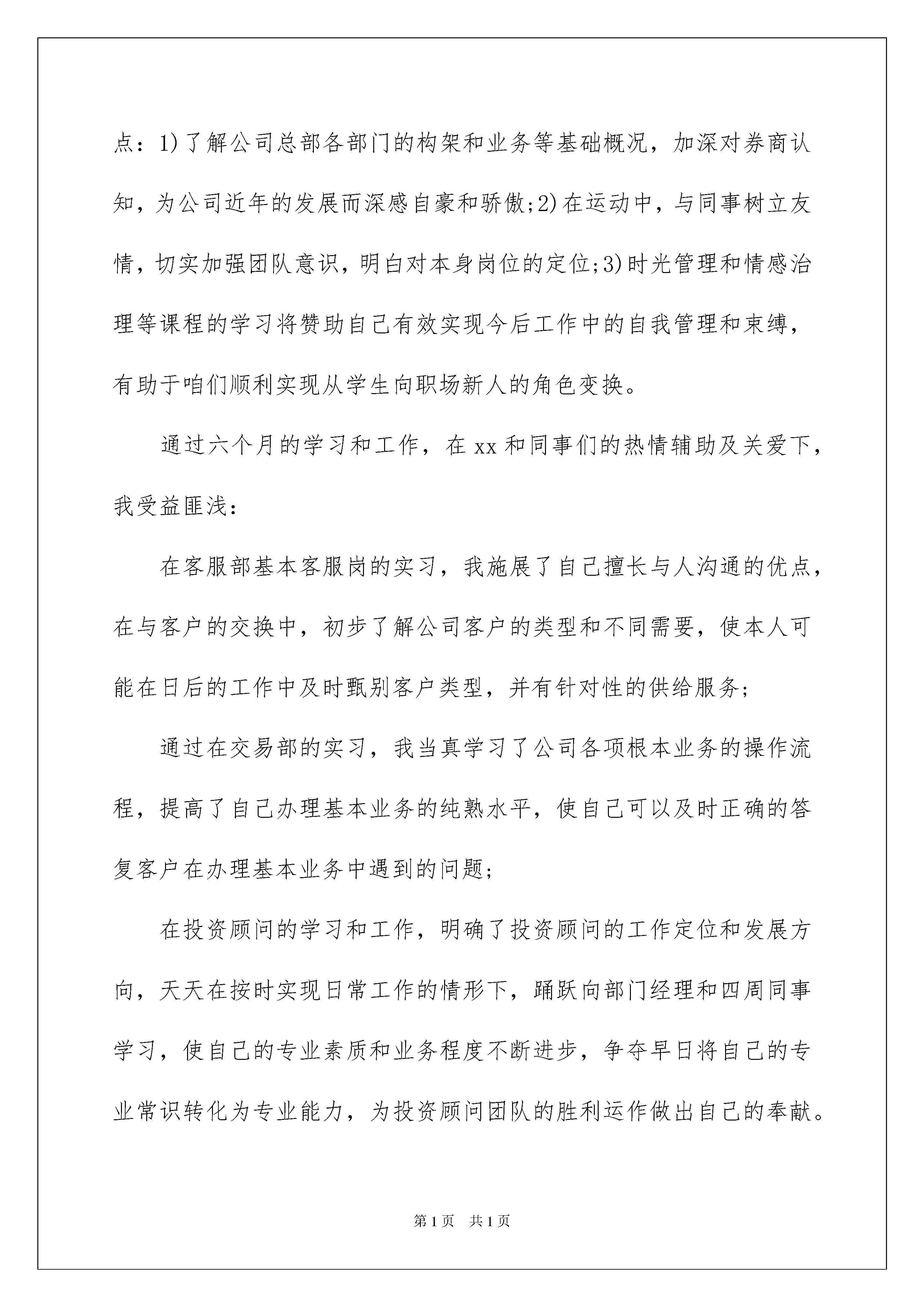 点：1)了解公司总部各部门的构架和业务等基础概况，加深对券商认知，为公司近年的发展而深感自豪和骄傲;2)在运动中，与同事树立友情，切实加强团队意识，明白对本身岗位的定位;3)时光管理和情感治理等课程的学习将赞助自己有效实现今后工作中的自我管理和束缚，有助于咱们顺利实现从学生向职场新人的角色变换。

通过六个月的学习和工作，在xx和同事们的热情辅助及关爱下，我受益匪浅：

在客服部基本客服岗的实习，我施展了自己擅长与人沟通的优点，在与客户的交换中，初步了解公司客户的类型和不同需要，使本人可能在日后的工作中及时甄别客户类型，并有针对性的供给服务;

通过在交易部的实习，我当真学习了公司各项根本业务的操作流程，提高了自己办理基本业务的纯熟水平，使自己可以及时正确的答复客户在办理基本业务中遇到的问题;

在投资顾问的学习和工作，明确了投资顾问的工作定位和发展方向，天天在按时实现日常工作的情形下，踊跃向部门经理和四周同事学习，使自己的专业素质和业务程度不断进步，争夺早日将自己的专业常识转化为专业能力，为投资顾问团队的胜利运作做出自己的奉献。

第1页 共1页